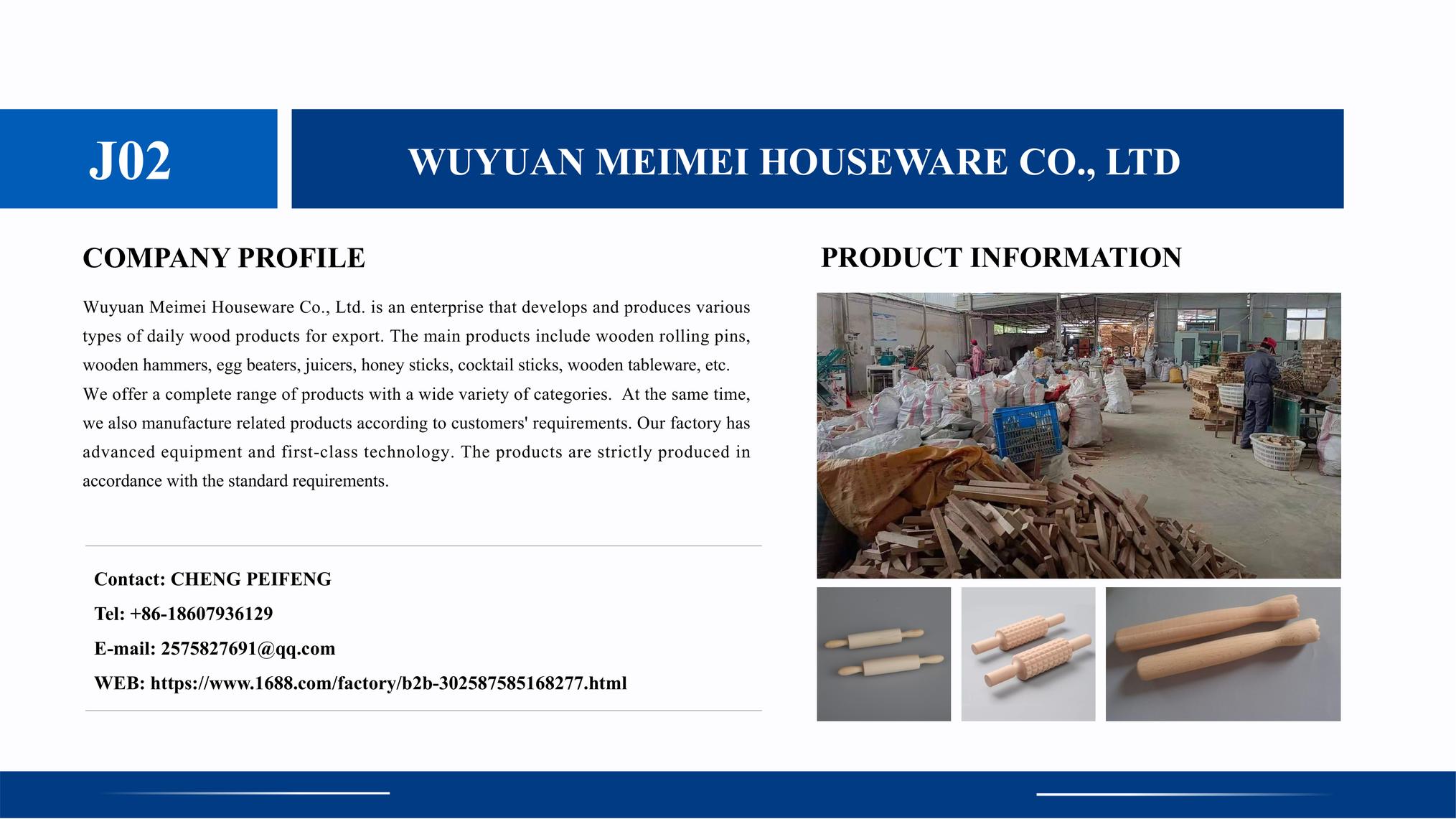 J02

WUYUAN MEIMEI HOUSEWARE CO., LTD

COMPANY PROFILE

Wuyuan Meimei Houseware Co., Ltd. is an enterprise that develops and produces various types of daily wood products for export. The main products include wooden rolling pins, wooden hammers, egg beaters, juicers, honey sticks, cocktail sticks, wooden tableware, etc. We offer a complete range of products with a wide variety of categories. At the same time, we also manufacture related products according to customers' requirements. Our factory has advanced equipment and first-class technology. The products are strictly produced in accordance with the standard requirements.

Contact: CHENG PEIFENG
Tel: +86-18607936129
E-mail: 2575827691@qq.com
WEB: https://www.1688.com/factory/b2b-302587585168277.html

PRODUCT INFORMATION